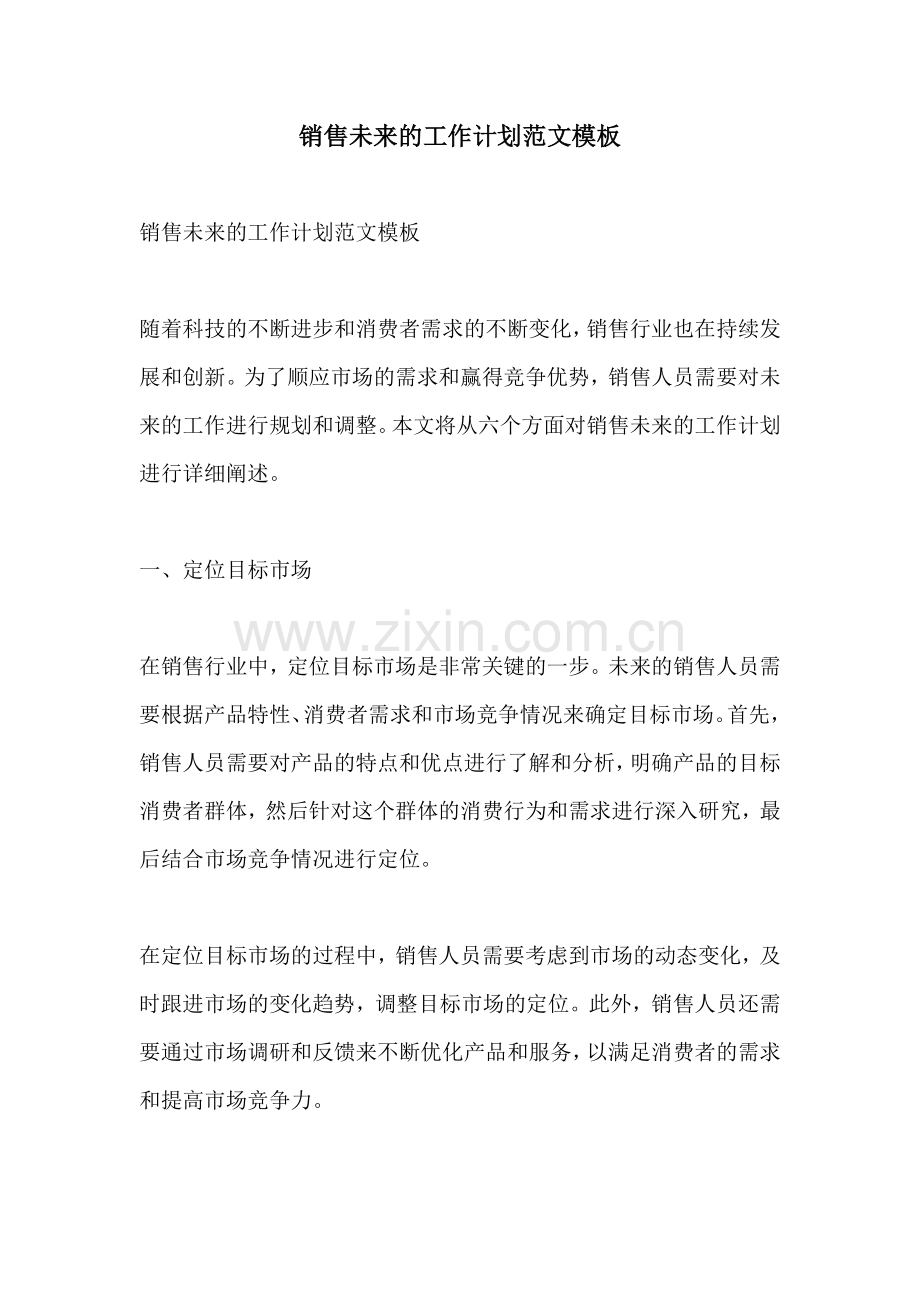 销售未来的工作计划范文模板

销售未来的工作计划范文模板

随着科技的不断进步和消费者需求的不断变化，销售行业也在持续发展和创新。为了顺应市场的需求和赢得竞争优势，销售人员需要对未来的工作进行规划和调整。本文将从六个方面对销售未来的工作计划进行详细阐述。

一、定位目标市场

在销售行业中，定位目标市场是非常关键的一步。未来的销售人员需要根据产品特性、消费者需求和市场竞争情况来确定目标市场。首先，销售人员需要对产品的特点和优点进行了解和分析，明确产品的目标消费者群体，然后针对这个群体的消费行为和需求进行深入研究，最后结合市场竞争情况进行定位。

在定位目标市场的过程中，销售人员需要考虑到市场的动态变化，及时跟进市场的变化趋势，调整目标市场的定位。此外，销售人员还需要通过市场调研和反馈来不断优化产品和服务，以满足消费者的需求和提高市场竞争力。

www.zixin.com.cn